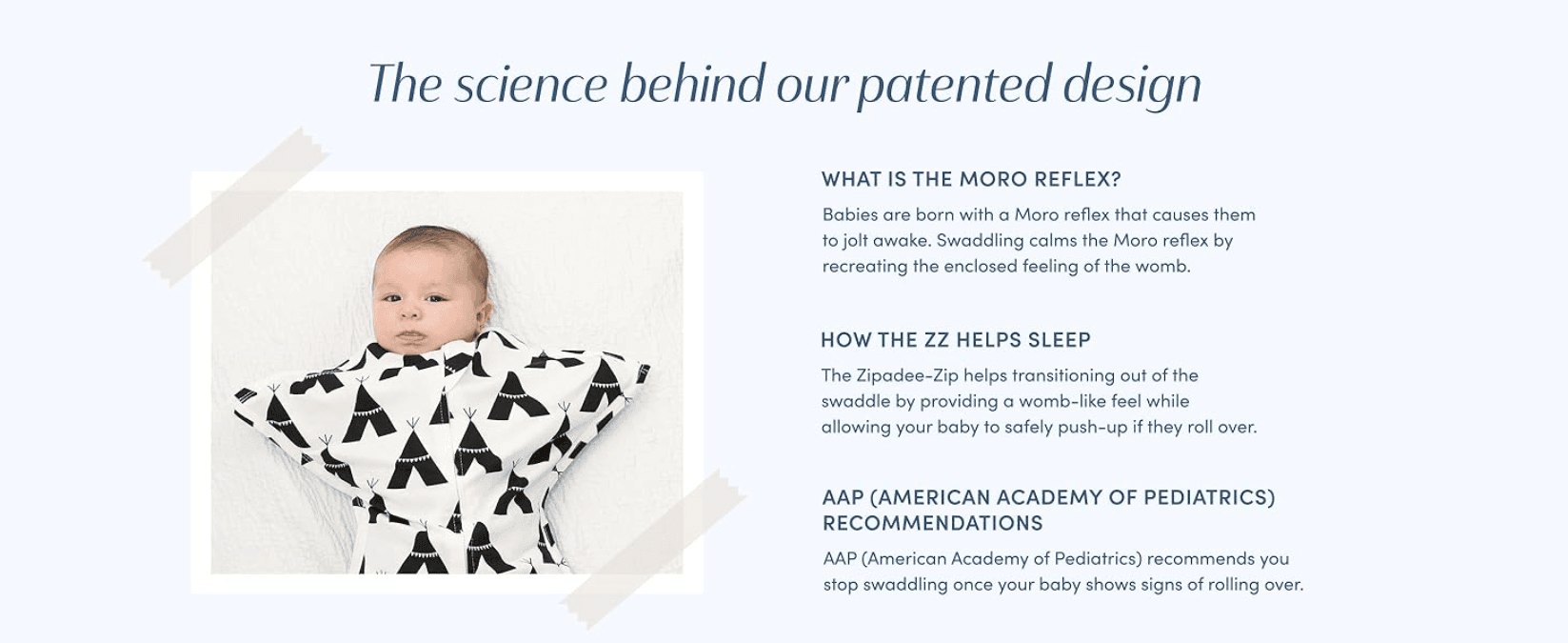 The science behind our patented design

WHAT IS THE MORO REFLEX?

Babies are born with a Moro reflex that causes them to jolt awake. Swaddling calms the Moro reflex by recreating the enclosed feeling of the womb.

HOW THE ZZ HELPS SLEEP

The Zipadee-Zip helps transitioning out of the swaddle by providing a womb-like feel while allowing your baby to safely push-up if they roll over.

AAP (AMERICAN ACADEMY OF PEDIATRICS) RECOMMENDATIONS

AAP (American Academy of Pediatrics) recommends you stop swaddling once your baby shows signs of rolling over.